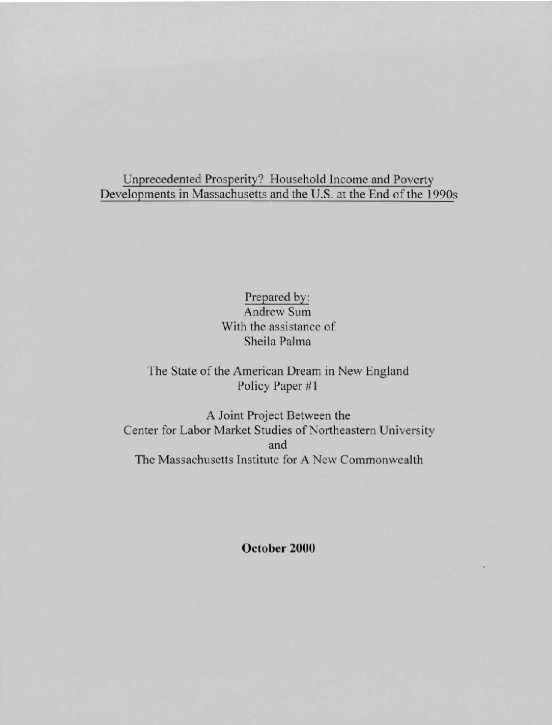 Unprecedented Prosperity? Household Income and Poverty Developments in Massachusetts and the U.S. at the End of the 1990s

Prepared by:
Andrew Sum
With the assistance of
Sheila Palma

The State of the American Dream in New England
Policy Paper #1

A Joint Project Between the
Center for Labor Market Studies of Northeastern University
and
The Massachusetts Institute for A New Commonwealth

October 2000